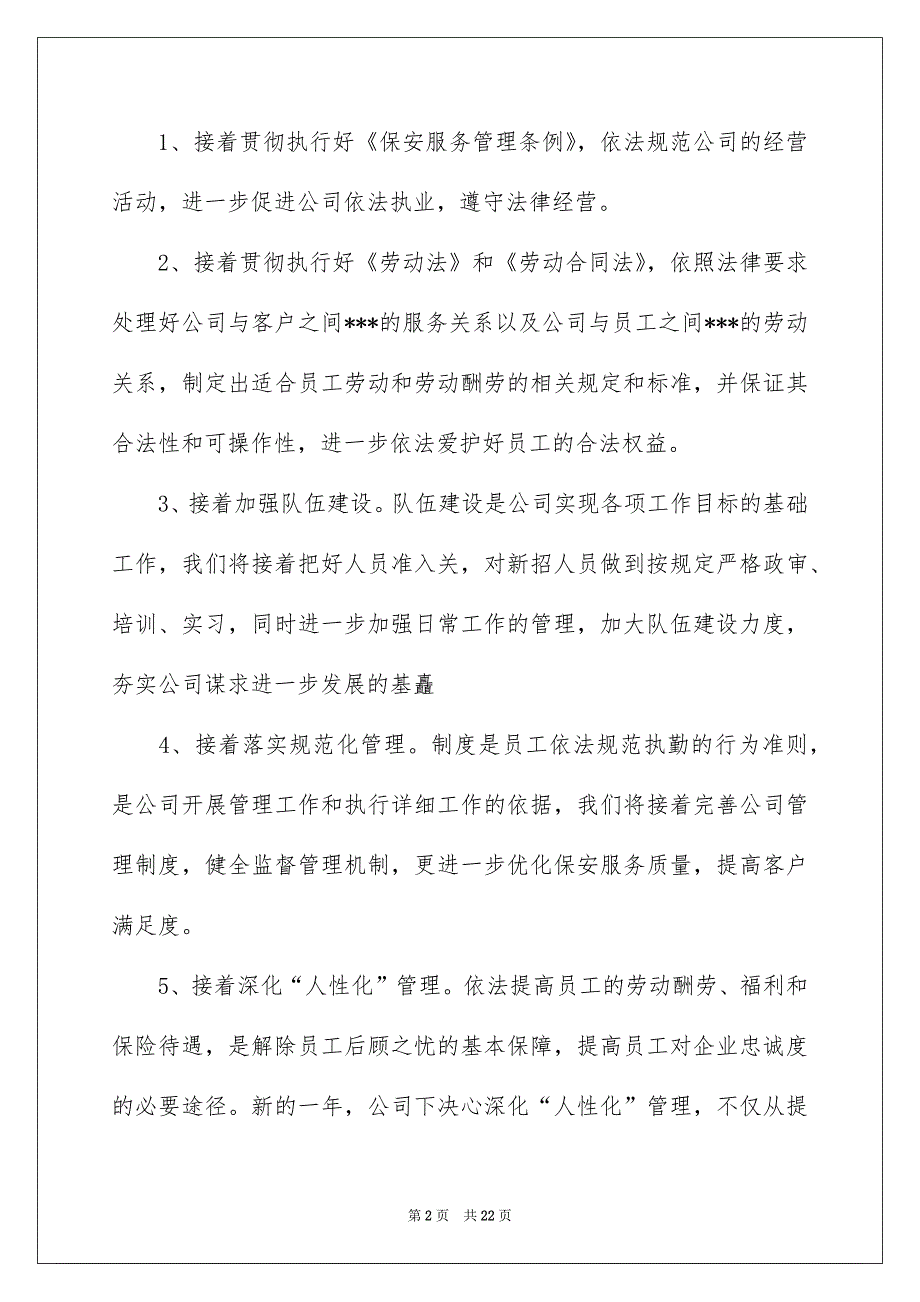 1、接着贯彻执行好《保安服务管理条例》，依法规范公司的经营活动，进一步促进公司依法执业，遵守法律经营。

2、接着贯彻执行好《劳动法》和《劳动合同法》，依照法律要求处理好公司与客户之间***的服务关系以及公司与员工之间***的劳动关系，制定出适合员工劳动和劳动酬劳的相关规定和标准，并保证其合法性和可操作性，进一步依法爱护好员工的合法权益。

3、接着加强队伍建设。队伍建设是公司实现各项工作目标的基础工作，我们将接着把好人员准入关，对新招人员做到按规定严格政审、培训、实习，同时进一步加强日常工作的管理，加大队伍建设力度，夯实公司谋求进一步发展的基矗

4、接着落实规范化管理。制度是员工依法规范执勤的行为准则，是公司开展管理工作和执行详细工作的依据，我们将接着完善公司管理制度，健全监督管理机制，更进一步优化保安服务质量，提高客户满足度。

5、接着深化“人性化”管理。依法提高员工的劳动酬劳、福利和保险待遇，是解除员工后顾之忧的基本保障，提高员工对企业忠诚度的必要途径。新的一年，公司下决心深化“人性化”管理，不仅从提

第 2 页 共 22 页